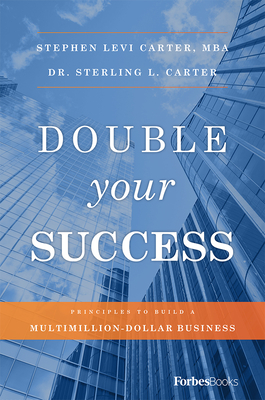 STEPHEN LEVI CARTER, MBA
DR. STERLING L. CARTER

DOUBLE
your
SUCCESS

PRINCIPLES TO BUILD A
MULTIMILLION-DOLLAR BUSINESS

ForbesBooks